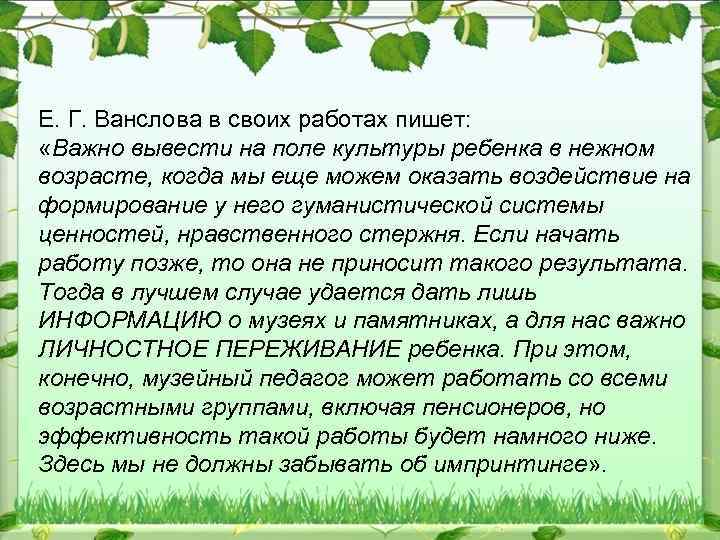 Е. Г. Ванслова в своих работах пишет:
«Важно вывести на поле культуры ребенка в нежном возрасте, когда мы еще можем оказать воздействие на формирование у него гуманистической системы ценностей, нравственного стержня. Если начать работу позже, то она не приносит такого результата. Тогда в лучшем случае удается дать лишь ИНФОРМАЦИЮ о музеях и памятниках, а для нас важно ЛИЧНОСТНОЕ ПЕРЕЖИВАНИЕ ребенка. При этом, конечно, музейный педагог может работать со всеми возрастными группами, включая пенсионеров, но эффективность такой работы будет намного ниже. Здесь мы не должны забывать об импринтинге».